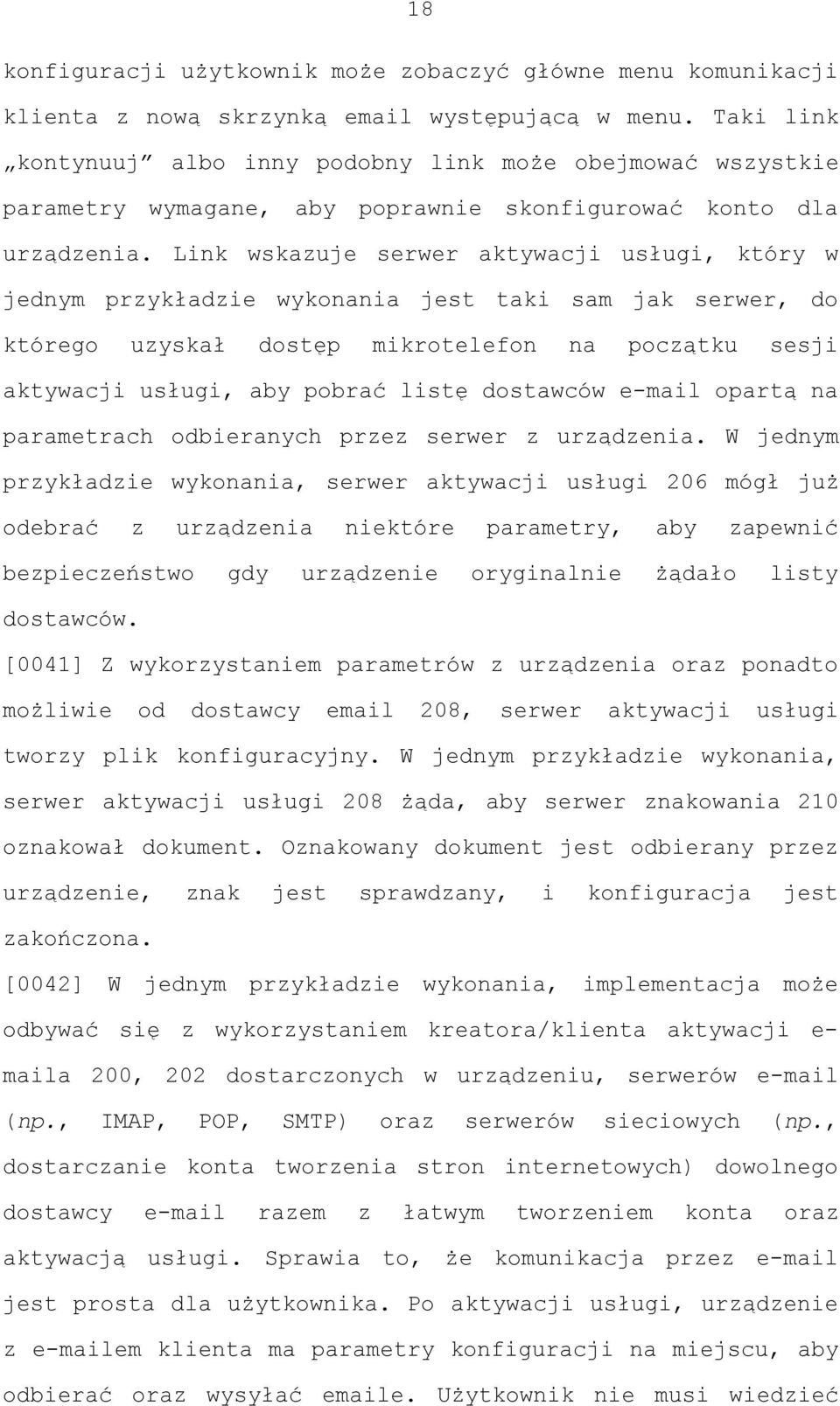 18

konfiguracji użytkownik może zobaczyć główne menu komunikacji klienta z nową skrzynką email występującą w menu. Taki link „kontynuuj” albo inny podobny link może obejmować wszystkie parametry wymagane, aby poprawnie skonfigurować konto dla urządzenia. Link wskazuje serwer aktywacji usługi, który w jednym przykładzie wykonania jest taki sam jak serwer, do którego uzyskał dostęp mikrotelefon na początku sesji aktywacji usługi, aby pobrać listę dostawców e-mail opartą na parametrach odbieranych przez serwer z urządzenia. W jednym przykładzie wykonania, serwer aktywacji usługi 206 mógł już odebrać z urządzenia niektóre parametry, aby zapewnić bezpieczeństwo gdy urządzenie oryginalnie żądało listy dostawców.

[0041] Z wykorzystaniem parametrów z urządzenia oraz ponadto możliwie od dostawcy email 208, serwer aktywacji usługi tworzy plik konfiguracyjny. W jednym przykładzie wykonania, serwer aktywacji usługi 208 żąda, aby serwer znakowania 210 oznakował dokument. Oznakowany dokument jest odbierany przez urządzenie, znak jest sprawdzany, i konfiguracja jest zakończona.

[0042] W jednym przykładzie wykonania, implementacja może odbywać się z wykorzystaniem kreatora/klienta aktywacji e-maila 200, 202 dostarczonych w urządzeniu, serwerów e-mail (np., IMAP, POP, SMTP) oraz serwerów sieciowych (np., dostarczanie konta tworzenia stron internetowych) dowolnego dostawcy e-mail razem z łatwym tworzeniem konta oraz aktywacją usługi. Sprawia to, że komunikacja przez e-mail jest prosta dla użytkownika. Po aktywacji usługi, urządzenie z e-mailem klienta ma parametry konfiguracji na miejscu, aby odbierać oraz wysyłać emaile. Użytkownik nie musi wiedzieć